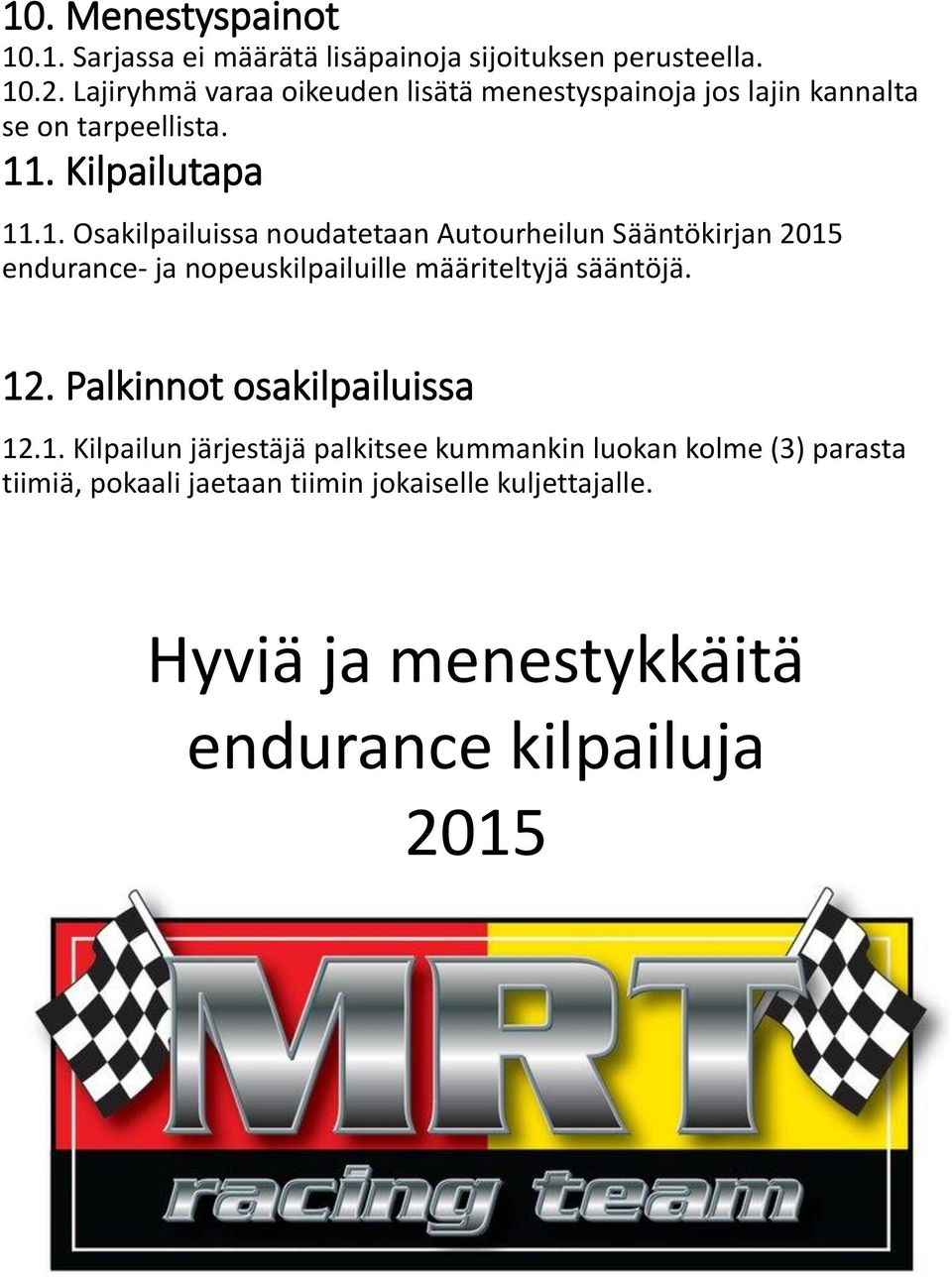 10. Menestyspainot

10.1. Sarjassa ei määrätä lisäpainoja sijoituksen perusteella.

10.2. Lajiryhmä varaa oikeuden lisätä menestyspainoja jos lajin kannalta se on tarpeellista.

11. Kilpailutapa

11.1. Osakilpailuissa noudatetaan Autourheilun Sääntökirjan 2015 endurance- ja nopeuskilpailuille määriteltyjä sääntöjä.

12. Palkinnot osakilpailuissa

12.1. Kilpailun järjestäjä palkitsee kummankin luokan kolme (3) parasta tiimiä, pokaali jaetaan tiimin jokaiselle kuljettajalle.

Hyviä ja menestykkäitä endurance kilpailuja 2015

MRT

racing team